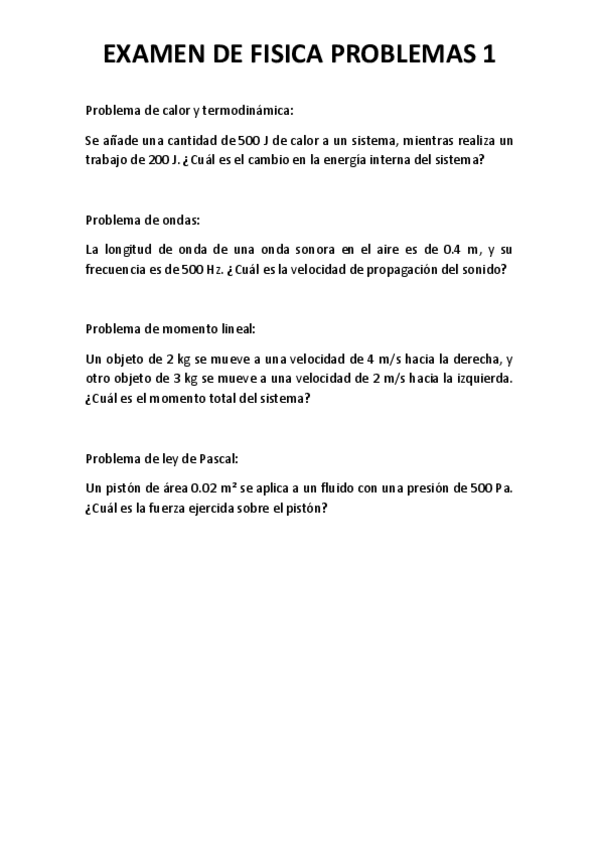 EXAMEN DE FISICA PROBLEMAS 1

Problema de calor y termodinámica:

Se añade una cantidad de 500 J de calor a un sistema, mientras realiza un trabajo de 200 J. ¿Cuál es el cambio en la energía interna del sistema?

Problema de ondas:

La longitud de onda de una onda sonora en el aire es de 0.4 m, y su frecuencia es de 500 Hz. ¿Cuál es la velocidad de propagación del sonido?

Problema de momento lineal:

Un objeto de 2 kg se mueve a una velocidad de 4 m/s hacia la derecha, y otro objeto de 3 kg se mueve a una velocidad de 2 m/s hacia la izquierda. ¿Cuál es el momento total del sistema?

Problema de ley de Pascal:

Un pistón de área 0.02 m² se aplica a un fluido con una presión de 500 Pa. ¿Cuál es la fuerza ejercida sobre el pistón?